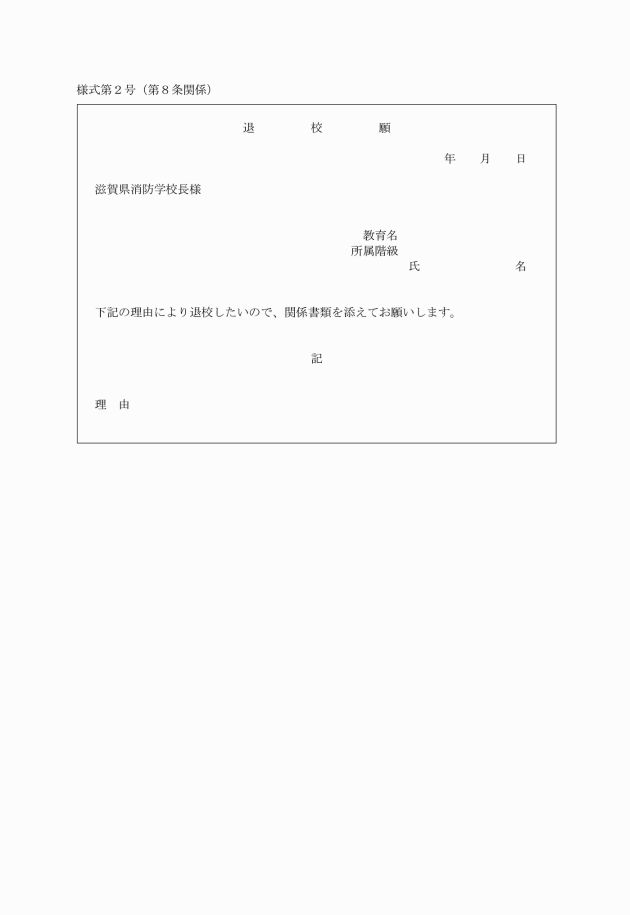 様式第２号（第８条関係）

退　校　願

年　月　日

滋賀県消防学校長様

教育名
所属階級
氏　名

下記の理由により退校したいので、関係書類を添えてお願いします。

記

理　由